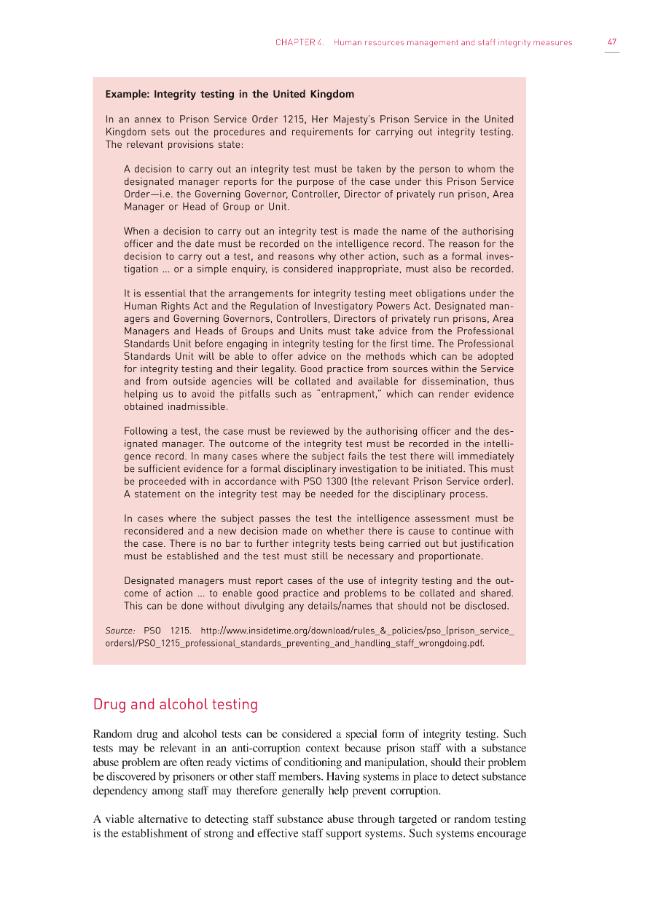 CHAPTER 4. Human resources management and staff integrity measures 47

Example: Integrity testing in the United Kingdom

In an annex to Prison Service Order 1215, Her Majesty's Prison Service in the United Kingdom sets out the procedures and requirements for carrying out integrity testing. The relevant provisions state:

A decision to carry out an integrity test must be taken by the person to whom the designated manager reports for the purpose of the case under this Prison Service Order—i.e. the Governing Governor, Controller, Director of privately run prison, Area Manager or Head of Group or Unit.

When a decision to carry out an integrity test is made the name of the authorising officer and the date must be recorded on the intelligence record. The reason for the decision to carry out a test, and reasons why other action, such as a formal investigation ... or a simple enquiry, is considered inappropriate, must also be recorded.

It is essential that the arrangements for integrity testing meet obligations under the Human Rights Act and the Regulation of Investigatory Powers Act. Designated managers and Governing Governors, Controllers, Directors of privately run prisons, Area Managers and Heads of Groups and Units must take advice from the Professional Standards Unit before engaging in integrity testing for the first time. The Professional Standards Unit will be able to offer advice on the methods which can be adopted for integrity testing and their legality. Good practice from sources within the Service and from outside agencies will be collated and available for dissemination, thus helping us to avoid the pitfalls such as "entrapment," which can render evidence obtained inadmissible.

Following a test, the case must be reviewed by the authorising officer and the designated manager. The outcome of the integrity test must be recorded in the intelligence record. In many cases where the subject fails the test there will immediately be sufficient evidence for a formal disciplinary investigation to be initiated. This must be proceeded with in accordance with PSO 1300 (the relevant Prison Service order). A statement on the integrity test may be needed for the disciplinary process.

In cases where the subject passes the test the intelligence assessment must be reconsidered and a new decision made on whether there is cause to continue with the case. There is no bar to further integrity tests being carried out but justification must be established and the test must still be necessary and proportionate.

Designated managers must report cases of the use of integrity testing and the outcome of action ... to enable good practice and problems to be collated and shared. This can be done without divulging any details/names that should not be disclosed.

Source: PSO 1215. http://www.insidetime.org/download/rules_&_policies/pso_(prison_service_orders)/PSO_1215_professional_standards_preventing_and_handling_staff_wrongdoing.pdf.

Drug and alcohol testing

Random drug and alcohol tests can be considered a special form of integrity testing. Such tests may be relevant in an anti-corruption context because prison staff with a substance abuse problem are often ready victims of conditioning and manipulation, should their problem be discovered by prisoners or other staff members. Having systems in place to detect substance dependency among staff may therefore generally help prevent corruption.

A viable alternative to detecting staff substance abuse through targeted or random testing is the establishment of strong and effective staff support systems. Such systems encourage